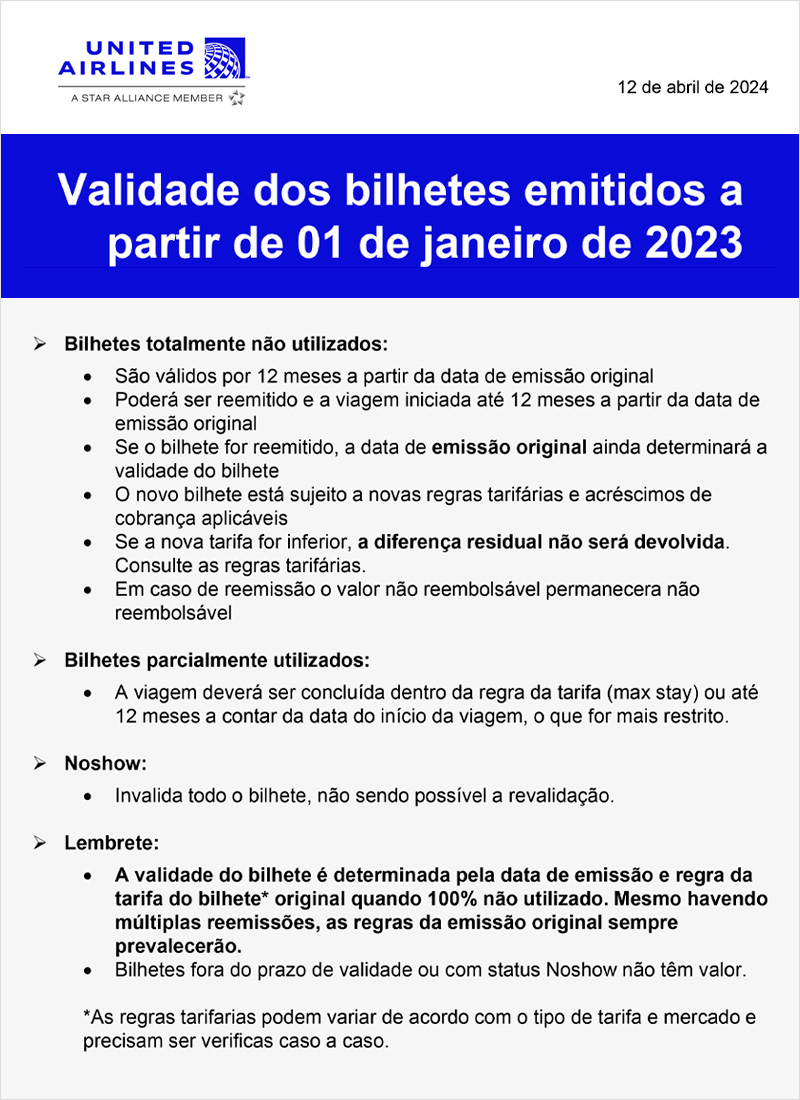 UNITED AIRLINES
A STAR ALLIANCE MEMBER

12 de abril de 2024

Validade dos bilhetes emitidos a partir de 01 de janeiro de 2023

➢ Bilhetes totalmente não utilizados:
• São válidos por 12 meses a partir da data de emissão original
• Poderá ser reemitido e a viagem iniciada até 12 meses a partir da data de emissão original
• Se o bilhete for reemitido, a data de emissão original ainda determinará a validade do bilhete
• O novo bilhete está sujeito a novas regras tarifárias e acréscimos de cobrança aplicáveis
• Se a nova tarifa for inferior, a diferença residual não será devolvida. Consulte as regras tarifárias.
• Em caso de reemissão o valor não reembolsável permanecera não reembolsável

➢ Bilhetes parcialmente utilizados:
• A viagem deverá ser concluída dentro da regra da tarifa (max stay) ou até 12 meses a contar da data do início da viagem, o que for mais restrito.

➢ Noshow:
• Invalida todo o bilhete, não sendo possível a revalidação.

➢ Lembrete:
• A validade do bilhete é determinada pela data de emissão e regra da tarifa do bilhete* original quando 100% não utilizado. Mesmo havendo múltiplas reemissões, as regras da emissão original sempre prevalecerão.
• Bilhetes fora do prazo de validade ou com status Noshow não têm valor.

*As regras tarifarias podem variar de acordo com o tipo de tarifa e mercado e precisam ser verificas caso a caso.